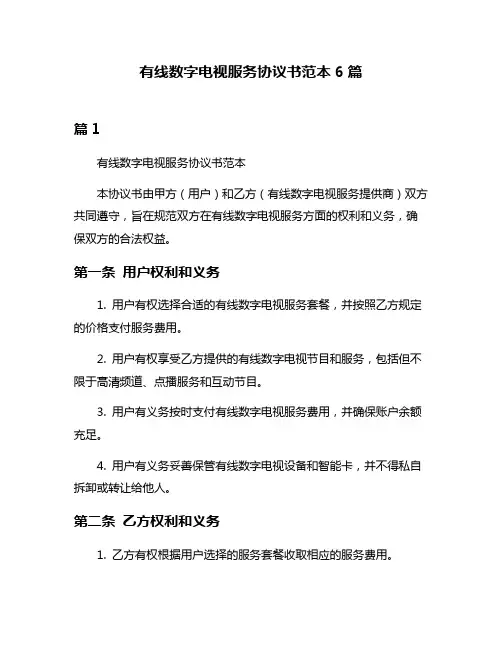 有线数字电视服务协议书范本 6 篇

篇 1

有线数字电视服务协议书范本

本协议书由甲方（用户）和乙方（有线数字电视服务提供商）双方共同遵守，旨在规范双方在有线数字电视服务方面的权利和义务，确保双方的合法权益。

第一条 用户权利和义务

1. 用户有权选择合适的有线数字电视服务套餐，并按照乙方规定的价格支付服务费用。

2. 用户有权享受乙方提供的有线数字电视节目和服务，包括但不限于高清频道、点播服务和互动节目。

3. 用户有义务按时支付有线数字电视服务费用，并确保账户余额充足。

4. 用户有义务妥善保管有线数字电视设备和智能卡，并不得私自拆卸或转让给他人。

第二条 乙方权利和义务

1. 乙方有权根据用户选择的服务套餐收取相应的服务费用。